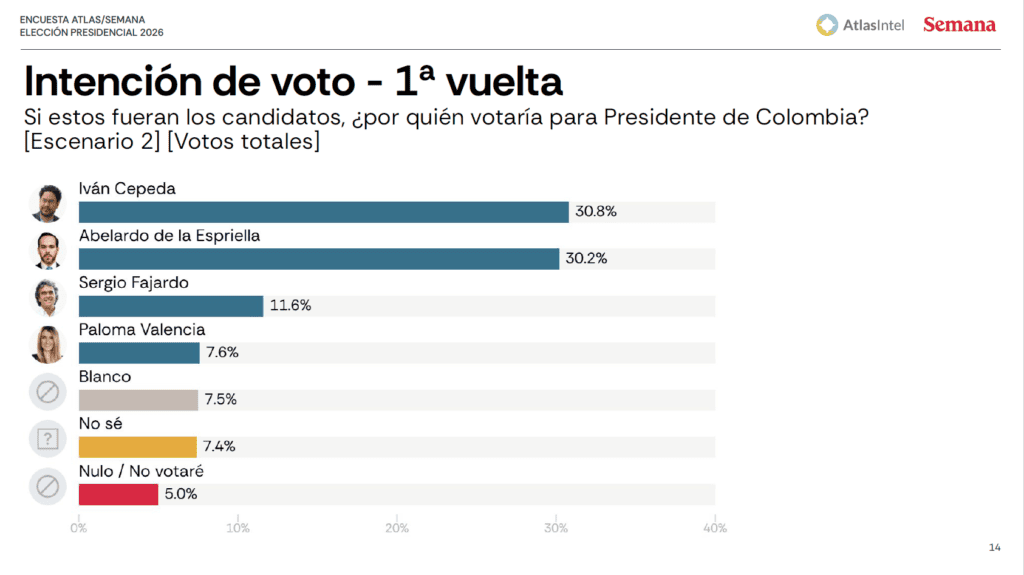 ENCUESTA ATLAS/SEMANA
ELECCIÓN PRESIDENCIAL 2026

AtlasIntel Semana

Intención de voto - 1ª vuelta

Si estos fueran los candidatos, ¿por quién votaría para Presidente de Colombia? [Escenario 2] [Votos totales]

Iván Cepeda
30.8%

Abelardo de la Espriella
30.2%

Sergio Fajardo
11.6%

Paloma Valencia
7.6%

Blanco
7.5%

No sé
7.4%

Nulo / No votaré
5.0%

0%
10%
20%
30%
40%

14